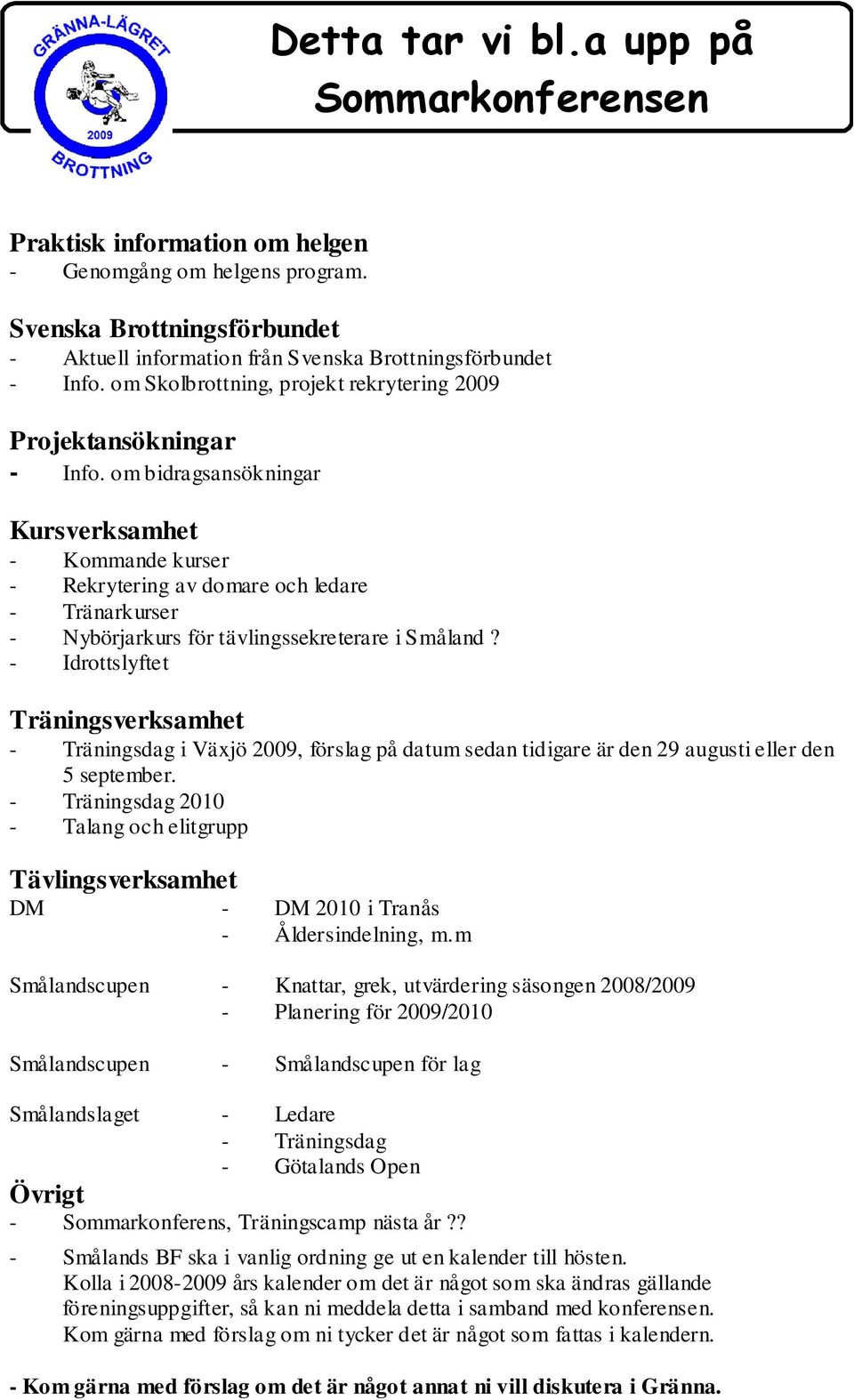 GRÄNNA-LÄGRET
2009
BROTTNING

Detta tar vi bl.a upp på Sommarkonferensen

Praktisk information om helgen
- Genomgång om helgens program.

Svenska Brottningsförbundet
- Aktuell information från Svenska Brottningsförbundet
- Info. om Skolbrottning, projekt rekrytering 2009

Projektansökningar
- Info. om bidragsansökningar

Kursverksamhet
- Kommande kurser
- Rekrytering av domare och ledare
- Tränarkurser
- Nybörjarkurs för tävlingssekreterare i Småland ?
- Idrottslyftet

Träningsverksamhet
- Träningsdag i Växjö 2009, förslag på datum sedan tidigare är den 29 augusti eller den 5 september.
- Träningsdag 2010
- Talang och elitgrupp

Tävlingsverksamhet
DM - DM 2010 i Tranås
- Åldersindelning, m.m

Smålandscupen - Knattar, grek, utvärdering säsongen 2008/2009
- Planering för 2009/2010

Smålandscupen - Smålandscupen för lag

Smålandslaget - Ledare
- Träningsdag
- Götalands Open

Övrigt
- Sommarkonferens, Träningscamp nästa år ??
- Smålands BF ska i vanlig ordning ge ut en kalender till hösten. Kolla i 2008-2009 års kalender om det är något som ska ändras gällande föreningsuppgifter, så kan ni meddela detta i samband med konferensen. Kom gärna med förslag om ni tycker det är något som fattas i kalendern.

- Kom gärna med förslag om det är något annat ni vill diskutera i Gränna.